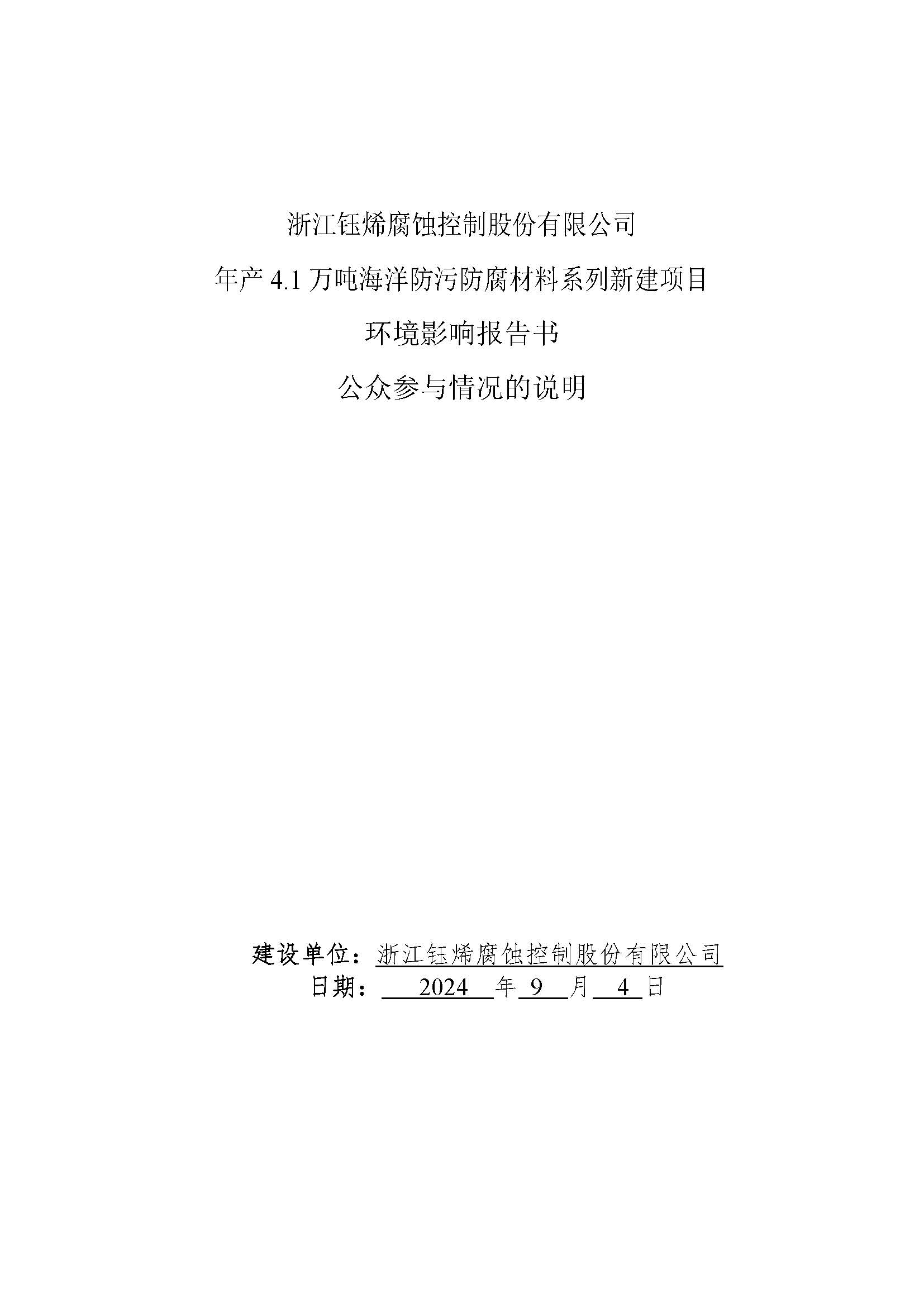 浙江钰烯腐蚀控制股份有限公司

年产 4.1 万吨海洋防污防腐材料系列新建项目

环境影响报告书

公众参与情况的说明

建设单位：浙江钰烯腐蚀控制股份有限公司
日期： 2024 年 9 月 4 日